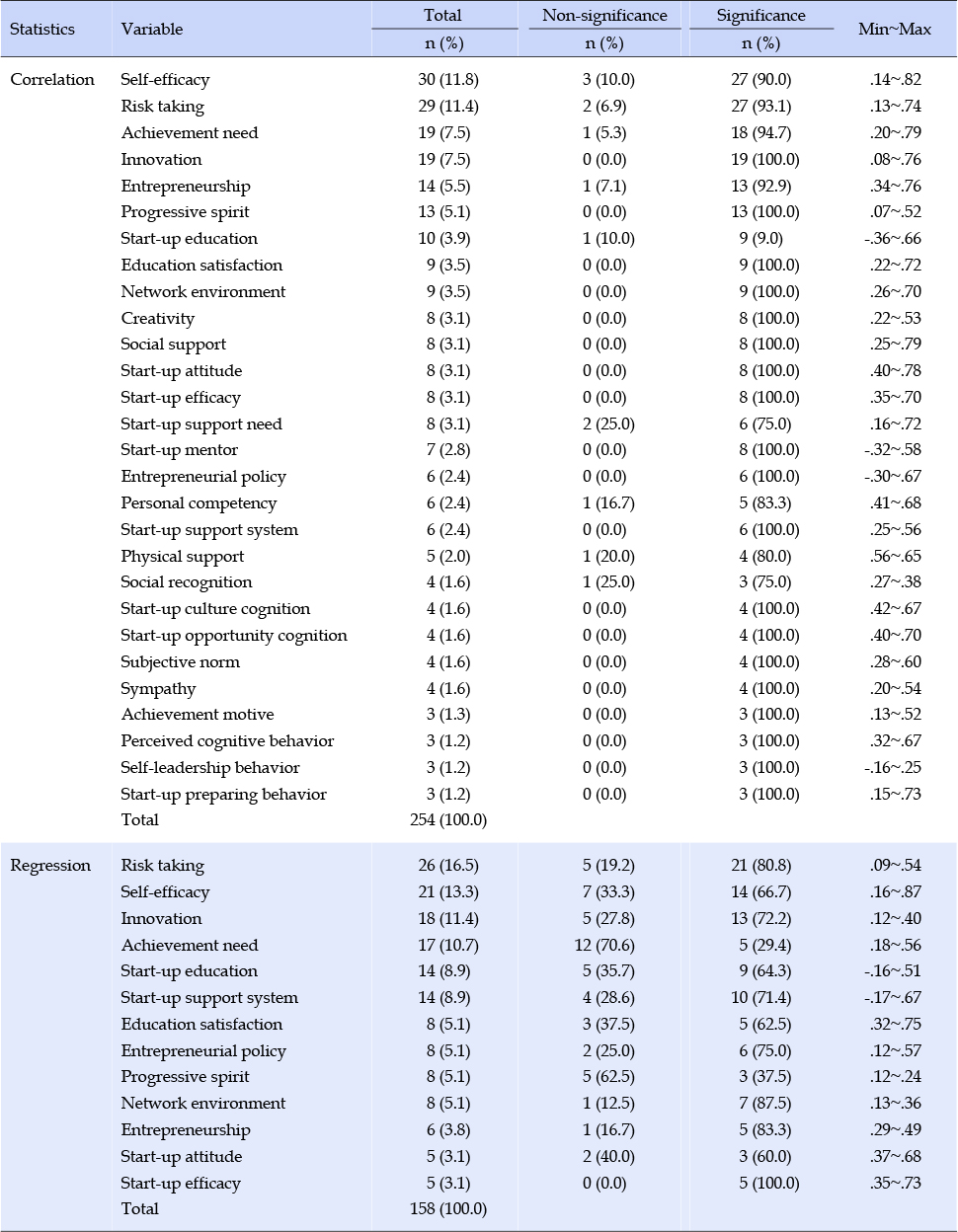 | Statistics | Variable | Total n (%) | Non-significance n (%) | Significance n (%) | Min~Max |
|---|---|---|---|---|---|
| Correlation | Self-efficacy | 30 (11.8) | 3 (10.0) | 27 (90.0) | .14~.82 |
| | Risk taking | 29 (11.4) | 2 (6.9) | 27 (93.1) | .13~.74 |
| | Achievement need | 19 (7.5) | 1 (5.3) | 18 (94.7) | .20~.79 |
| | Innovation | 19 (7.5) | 0 (0.0) | 19 (100.0) | .08~.76 |
| | Entrepreneurship | 14 (5.5) | 1 (7.1) | 13 (92.9) | .34~.76 |
| | Progressive spirit | 13 (5.1) | 0 (0.0) | 13 (100.0) | .07~.52 |
| | Start-up education | 10 (3.9) | 1 (10.0) | 9 (9.0) | -.36~.66 |
| | Education satisfaction | 9 (3.5) | 0 (0.0) | 9 (100.0) | .22~.72 |
| | Network environment | 9 (3.5) | 0 (0.0) | 9 (100.0) | .26~.70 |
| | Creativity | 8 (3.1) | 0 (0.0) | 8 (100.0) | .22~.53 |
| | Social support | 8 (3.1) | 0 (0.0) | 8 (100.0) | .25~.79 |
| | Start-up attitude | 8 (3.1) | 0 (0.0) | 8 (100.0) | .40~.78 |
| | Start-up efficacy | 8 (3.1) | 0 (0.0) | 8 (100.0) | .35~.70 |
| | Start-up support need | 8 (3.1) | 2 (25.0) | 6 (75.0) | .16~.72 |
| | Start-up mentor | 7 (2.8) | 0 (0.0) | 8 (100.0) | -.32~.58 |
| | Entrepreneurial policy | 6 (2.4) | 0 (0.0) | 6 (100.0) | -.30~.67 |
| | Personal competency | 6 (2.4) | 1 (16.7) | 5 (83.3) | .41~.68 |
| | Start-up support system | 6 (2.4) | 0 (0.0) | 6 (100.0) | .25~.56 |
| | Physical support | 5 (2.0) | 1 (20.0) | 4 (80.0) | .56~.65 |
| | Social recognition | 4 (1.6) | 1 (25.0) | 3 (75.0) | .27~.38 |
| | Start-up culture cognition | 4 (1.6) | 0 (0.0) | 4 (100.0) | .42~.67 |
| | Start-up opportunity cognition | 4 (1.6) | 0 (0.0) | 4 (100.0) | .40~.70 |
| | Subjective norm | 4 (1.6) | 0 (0.0) | 4 (100.0) | .28~.60 |
| | Sympathy | 4 (1.6) | 0 (0.0) | 4 (100.0) | .20~.54 |
| | Achievement motive | 3 (1.3) | 0 (0.0) | 3 (100.0) | .13~.52 |
| | Perceived cognitive behavior | 3 (1.2) | 0 (0.0) | 3 (100.0) | .32~.67 |
| | Self-leadership behavior | 3 (1.2) | 0 (0.0) | 3 (100.0) | -.16~.25 |
| | Start-up preparing behavior | 3 (1.2) | 0 (0.0) | 3 (100.0) | .15~.73 |
| | Total | 254 (100.0) | | | |
| Regression | Risk taking | 26 (16.5) | 5 (19.2) | 21 (80.8) | .09~.54 |
| | Self-efficacy | 21 (13.3) | 7 (33.3) | 14 (66.7) | .16~.87 |
| | Innovation | 18 (11.4) | 5 (27.8) | 13 (72.2) | .12~.40 |
| | Achievement need | 17 (10.7) | 12 (70.6) | 5 (29.4) | .18~.56 |
| | Start-up education | 14 (8.9) | 5 (35.7) | 9 (64.3) | -.16~.51 |
| | Start-up support system | 14 (8.9) | 4 (28.6) | 10 (71.4) | -.17~.67 |
| | Education satisfaction | 8 (5.1) | 3 (37.5) | 5 (62.5) | .32~.75 |
| | Entrepreneurial policy | 8 (5.1) | 2 (25.0) | 6 (75.0) | .12~.57 |
| | Progressive spirit | 8 (5.1) | 5 (62.5) | 3 (37.5) | .12~.24 |
| | Network environment | 8 (5.1) | 1 (12.5) | 7 (87.5) | .13~.36 |
| | Entrepreneurship | 6 (3.8) | 1 (16.7) | 5 (83.3) | .29~.49 |
| | Start-up attitude | 5 (3.1) | 2 (40.0) | 3 (60.0) | .37~.68 |
| | Start-up efficacy | 5 (3.1) | 0 (0.0) | 5 (100.0) | .35~.73 |
| | Total | 158 (100.0) | | | |